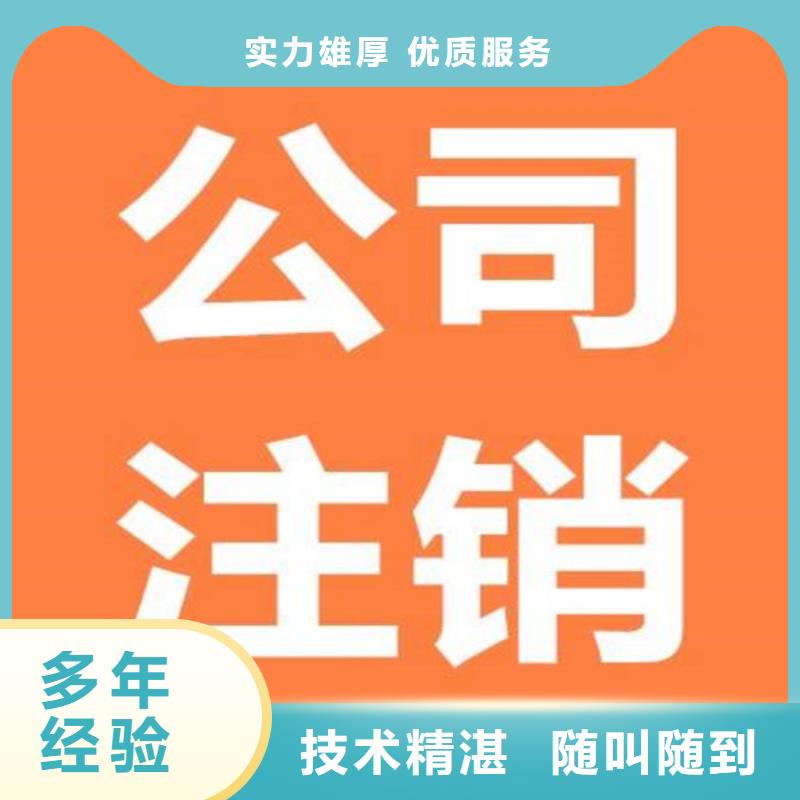 实力雄厚 优质服务

公司
注销

多年
经验

技术精湛 随叫随到